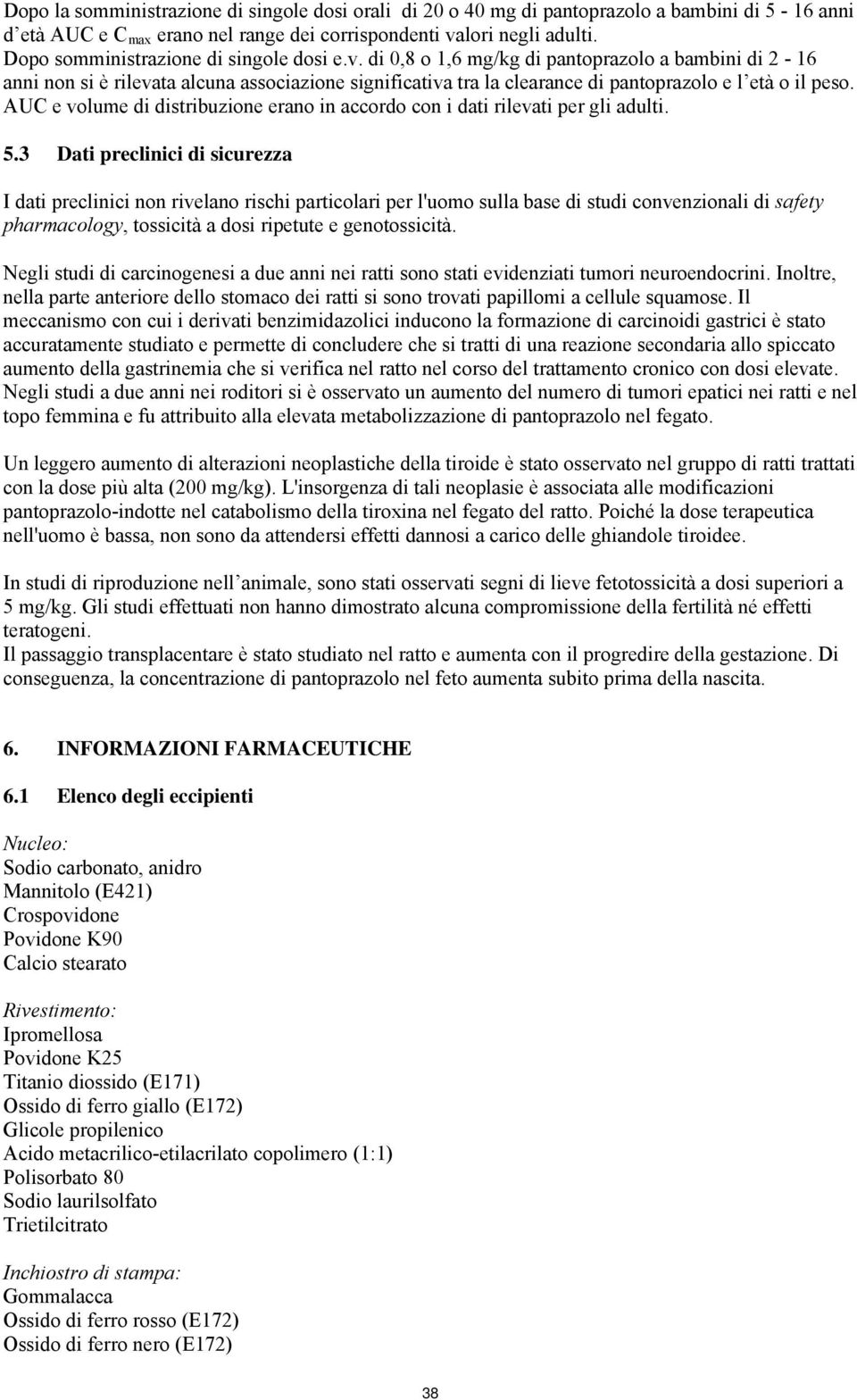 Dopo la somministrazione di singole dosi orali di 20 o 40 mg di pantoprazolo a bambini di 5 - 16 anni d'età AUC e $C_{max}$ erano nel range dei corrispondenti valori negli adulti.
Dopo somministrazione di singole dosi e.v. di 0,8 o 1,6 mg/kg di pantoprazolo a bambini di 2 - 16 anni non si è rilevata alcuna associazione significativa tra la clearance di pantoprazolo e l'età o il peso. AUC e volume di distribuzione erano in accordo con i dati rilevati per gli adulti.

5.3 Dati preclinici di sicurezza

I dati preclinici non rivelano rischi particolari per l'uomo sulla base di studi convenzionali di safety pharmacology, tossicità a dosi ripetute e genotossicità.

Negli studi di carcinogenesi a due anni nei ratti sono stati evidenziati tumori neuroendocrini. Inoltre, nella parte anteriore dello stomaco dei ratti si sono trovati papillomi a cellule squamose. Il meccanismo con cui i derivati benzimidazolici inducono la formazione di carcinoidi gastrici è stato accuratamente studiato e permette di concludere che si tratti di una reazione secondaria allo spiccato aumento della gastrinemia che si verifica nel ratto nel corso del trattamento cronico con dosi elevate. Negli studi a due anni nei roditori si è osservato un aumento del numero di tumori epatici nei ratti e nel topo femmina e fu attribuito alla elevata metabolizzazione di pantoprazolo nel fegato.

Un leggero aumento di alterazioni neoplastiche della tiroide è stato osservato nel gruppo di ratti trattati con la dose più alta (200 mg/kg). L'insorgenza di tali neoplasie è associata alle modificazioni pantoprazolo-indotte nel catabolismo della tiroxina nel fegato del ratto. Poiché la dose terapeutica nell'uomo è bassa, non sono da attendersi effetti dannosi a carico delle ghiandole tiroidee.

In studi di riproduzione nell'animale, sono stati osservati segni di lieve fetotossicità a dosi superiori a 5 mg/kg. Gli studi effettuati non hanno dimostrato alcuna compromissione della fertilità né effetti teratogeni.
Il passaggio transplacentare è stato studiato nel ratto e aumenta con il progredire della gestazione. Di conseguenza, la concentrazione di pantoprazolo nel feto aumenta subito prima della nascita.

6. INFORMAZIONI FARMACEUTICHE

6.1 Elenco degli eccipienti

Nucleo:
Sodio carbonato, anidro
Mannitolo (E421)
Crospovidone
Povidone K90
Calcio stearato

Rivestimento:
Ipromellosa
Povidone K25
Titanio diossido (E171)
Ossido di ferro giallo (E172)
Glicole propilenico
Acido metacrilico-etilacrilato copolimero (1:1)
Polisorbato 80
Sodio laurilsolfato
Trietilcitrato

Inchiostro di stampa:
Gommalacca
Ossido di ferro rosso (E172)
Ossido di ferro nero (E172)

38